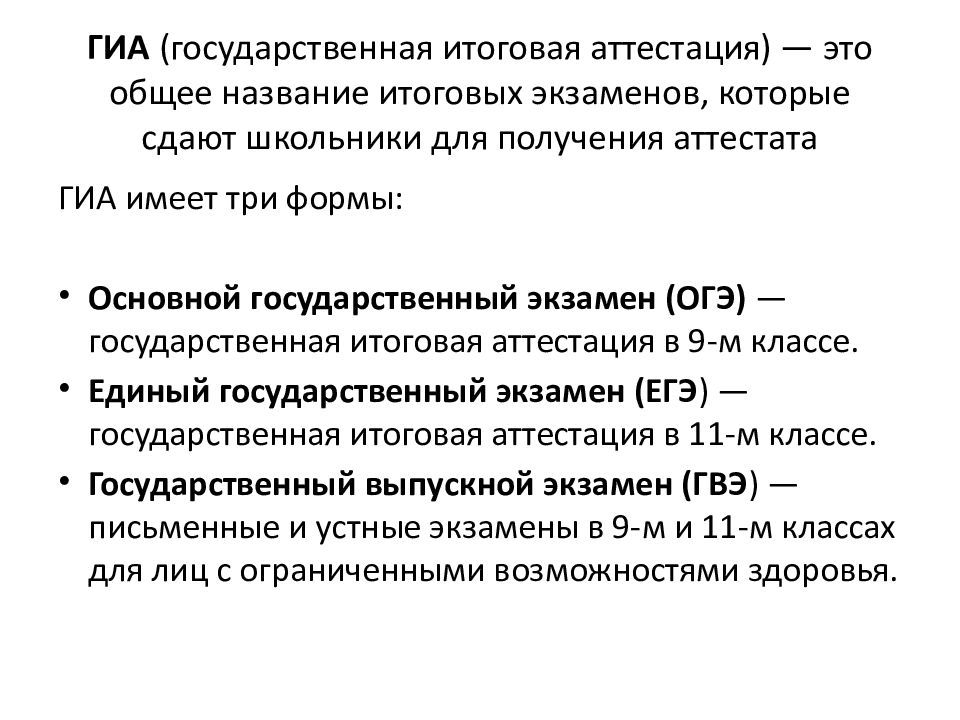 ГИА (государственная итоговая аттестация) — это общее название итоговых экзаменов, которые сдают школьники для получения аттестата

ГИА имеет три формы:

• Основной государственный экзамен (ОГЭ) — государственная итоговая аттестация в 9-м классе.
• Единый государственный экзамен (ЕГЭ) — государственная итоговая аттестация в 11-м классе.
• Государственный выпускной экзамен (ГВЭ) — письменные и устные экзамены в 9-м и 11-м классах для лиц с ограниченными возможностями здоровья.